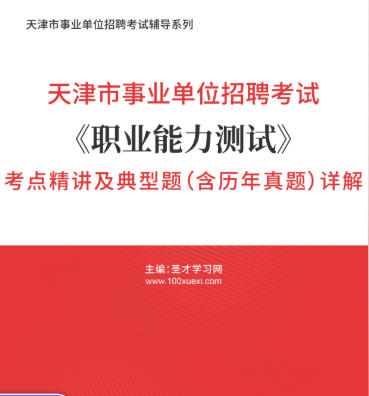 天津市事业单位招聘考试辅导系列

天津市事业单位招聘考试
《职业能力测试》
考点精讲及典型题（含历年真题）详解

主编：圣才学习网
www.100xuexi.com